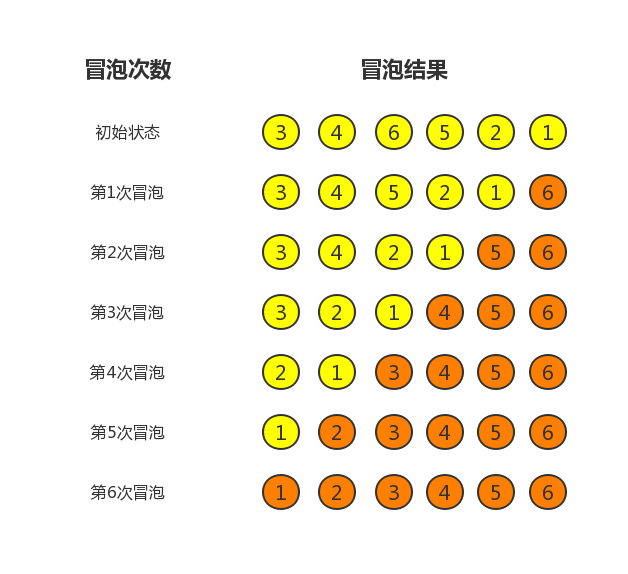 | 冒泡次数 | 冒泡结果 |
|---|---|
| 初始状态 | 3 4 6 5 2 1 |
| 第1次冒泡 | 3 4 5 2 1 6 |
| 第2次冒泡 | 3 4 2 1 5 6 |
| 第3次冒泡 | 3 2 1 4 5 6 |
| 第4次冒泡 | 2 1 3 4 5 6 |
| 第5次冒泡 | 1 2 3 4 5 6 |
| 第6次冒泡 | 1 2 3 4 5 6 |